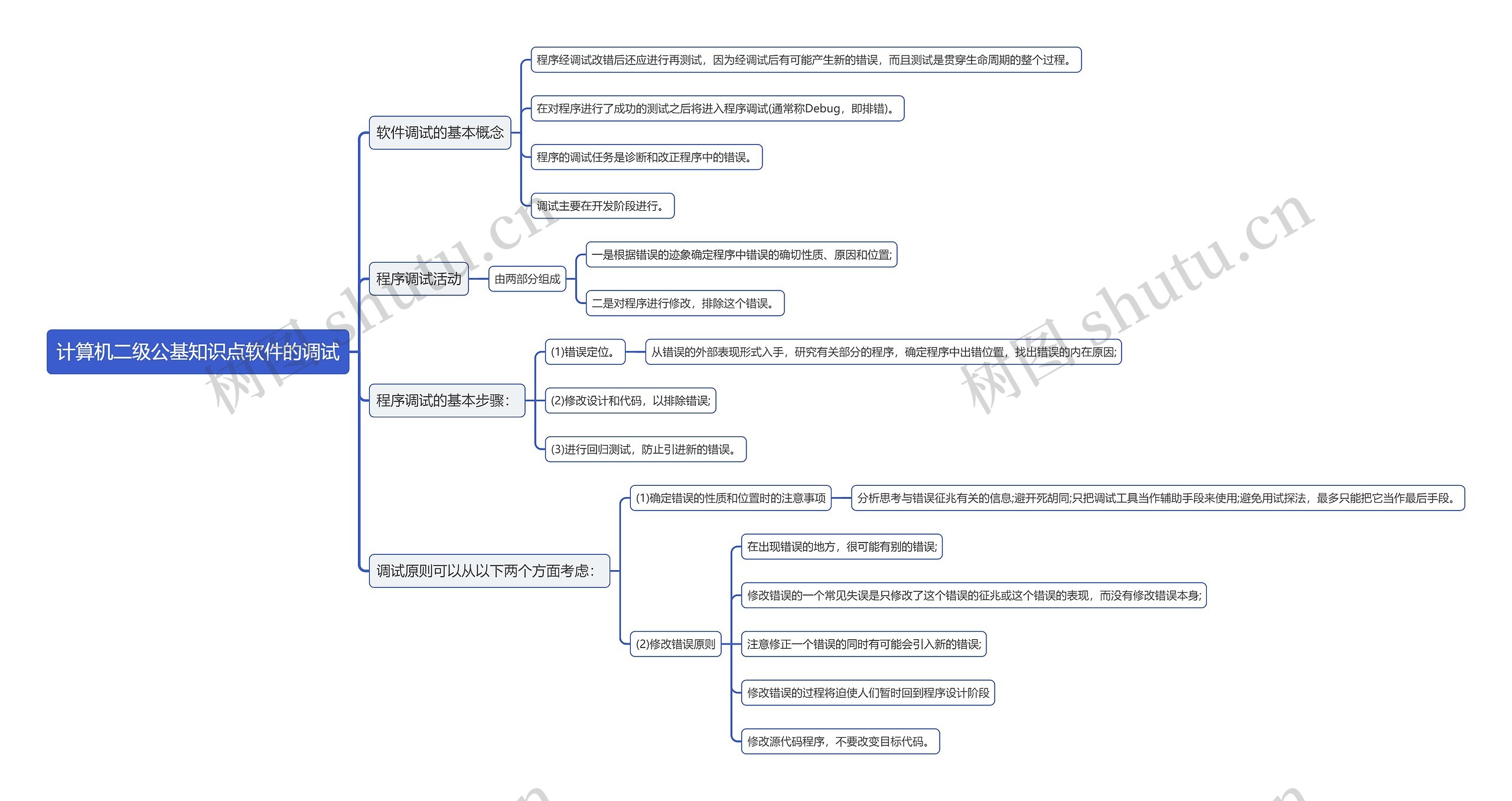 计算机二级公基知识点软件的调试

软件调试的基本概念

程序经调试改错后还应进行再测试，因为经调试后有可能产生新的错误，而且测试是贯穿生命周期的整个过程。

在对程序进行了成功的测试之后将进入程序调试(通常称Debug，即排错)。

程序的调试任务是诊断和改正程序中的错误。

调试主要在开发阶段进行。

程序调试活动

由两部分组成

一是根据错误的迹象确定程序中错误的确切性质、原因和位置;

二是对程序进行修改，排除这个错误。

程序调试的基本步骤:

(1)错误定位。

从错误的外部表现形式入手，研究有关部分的程序，确定程序中出错位置，找出错误的内在原因;

(2)修改设计和代码，以排除错误;

(3)进行回归测试，防止引进新的错误。

调试原则可以从以下两个方面考虑:

(1)确定错误的性质和位置时的注意事项

分析思考与错误征兆有关的信息;避开死胡同;只把调试工具当作辅助手段来使用;避免用试探法，最多只能把它当作最后手段。

(2)修改错误原则

在出现错误的地方，很可能有别的错误;

修改错误的一个常见失误是只修改了这个错误的征兆或这个错误的表现，而没有修改错误本身;

注意修正一个错误的同时有可能会引入新的错误;

修改错误的过程将迫使人们暂时回到程序设计阶段

修改源代码程序，不要改变目标代码。

树图 shutu.cn
树图 shutu.cn